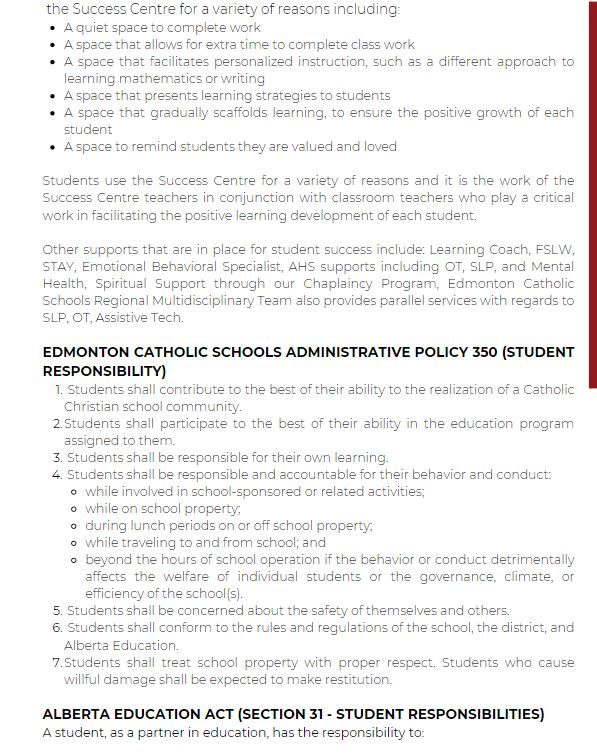 the Success Centre for a variety of reasons including:

- A quiet space to complete work
- A space that allows for extra time to complete class work
- A space that facilitates personalized instruction, such as a different approach to learning mathematics or writing
- A space that presents learning strategies to students
- A space that gradually scaffolds learning, to ensure the positive growth of each student
- A space to remind students they are valued and loved

Students use the Success Centre for a variety of reasons and it is the work of the Success Centre teachers in conjunction with classroom teachers who play a critical work in facilitating the positive learning development of each student.

Other supports that are in place for student success include: Learning Coach, FSLW, STAY, Emotional Behavioral Specialist, AHS supports including OT, SLP, and Mental Health, Spiritual Support through our Chaplaincy Program, Edmonton Catholic Schools Regional Multidisciplinary Team also provides parallel services with regards to SLP, OT, Assistive Tech.

EDMONTON CATHOLIC SCHOOLS ADMINISTRATIVE POLICY 350 (STUDENT RESPONSIBILITY)

1. Students shall contribute to the best of their ability to the realization of a Catholic Christian school community.
2. Students shall participate to the best of their ability in the education program assigned to them.
3. Students shall be responsible for their own learning.
4. Students shall be responsible and accountable for their behavior and conduct:
   - while involved in school-sponsored or related activities;
   - while on school property;
   - during lunch periods on or off school property;
   - while traveling to and from school; and
   - beyond the hours of school operation if the behavior or conduct detrimentally affects the welfare of individual students or the governance, climate, or efficiency of the school(s).
5. Students shall be concerned about the safety of themselves and others.
6. Students shall conform to the rules and regulations of the school, the district, and Alberta Education.
7. Students shall treat school property with proper respect. Students who cause willful damage shall be expected to make restitution.

ALBERTA EDUCATION ACT (SECTION 31 - STUDENT RESPONSIBILITIES)
A student, as a partner in education, has the responsibility to: